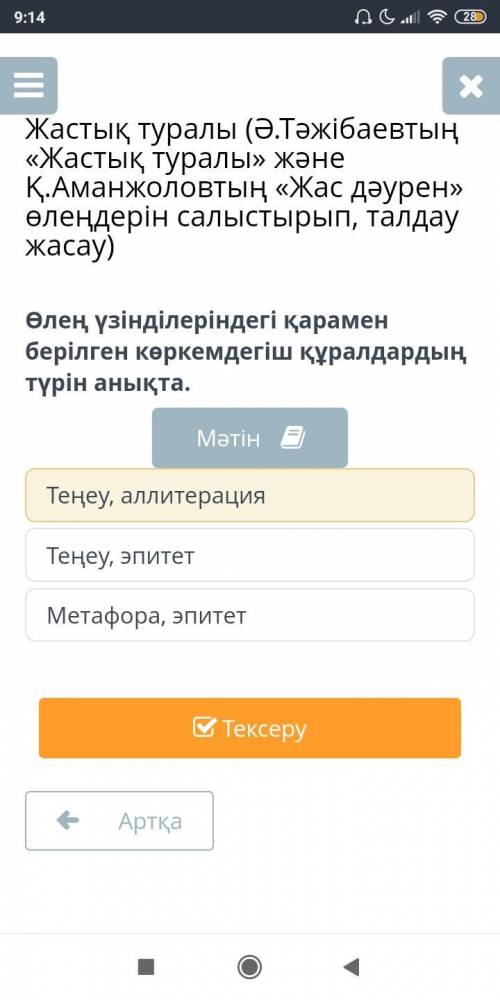 9:14

28

Жастық туралы (Ә.Тәжібаевтың «Жастық туралы» және Қ.Аманжоловтың «Жас дәурен» өлеңдерін салыстырып, талдау жасау)

Өлең үзінділеріндегі қарамен берілген көркемдегіш құралдардың түрін анықта.

Мәтін

Теңеу, аллитерация

Теңеу, эпитет

Метафора, эпитет

Тексеру

Артқа